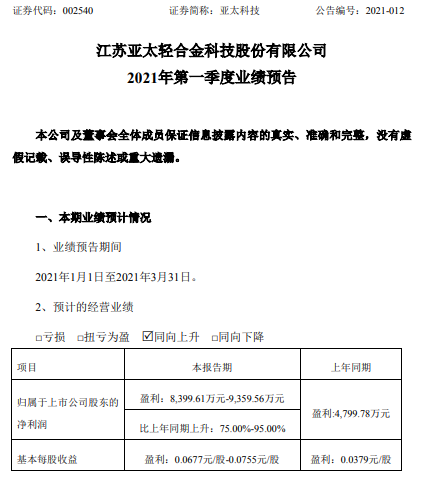 证券代码：002540　　证券简称：亚太科技　　公告编号：2021-012

江苏亚太轻合金科技股份有限公司
2021年第一季度业绩预告

本公司及董事会全体成员保证信息披露内容的真实、准确和完整，没有虚假记载、误导性陈述或重大遗漏。

一、本期业绩预计情况

1、业绩预告期间

2021年1月1日至2021年3月31日。

2、预计的经营业绩

□亏损　□扭亏为盈　☑同向上升　□同向下降

| 项目 | 本报告期 | 上年同期 |
|---|---|---|
| 归属于上市公司股东的净利润 | 盈利：8,399.61万元-9,359.56万元 | 盈利:4,799.78万元 |
| | 比上年同期上升：75.00%-95.00% | |
| 基本每股收益 | 盈利：0.0677元/股-0.0755元/股 | 盈利：0.0379元/股 |